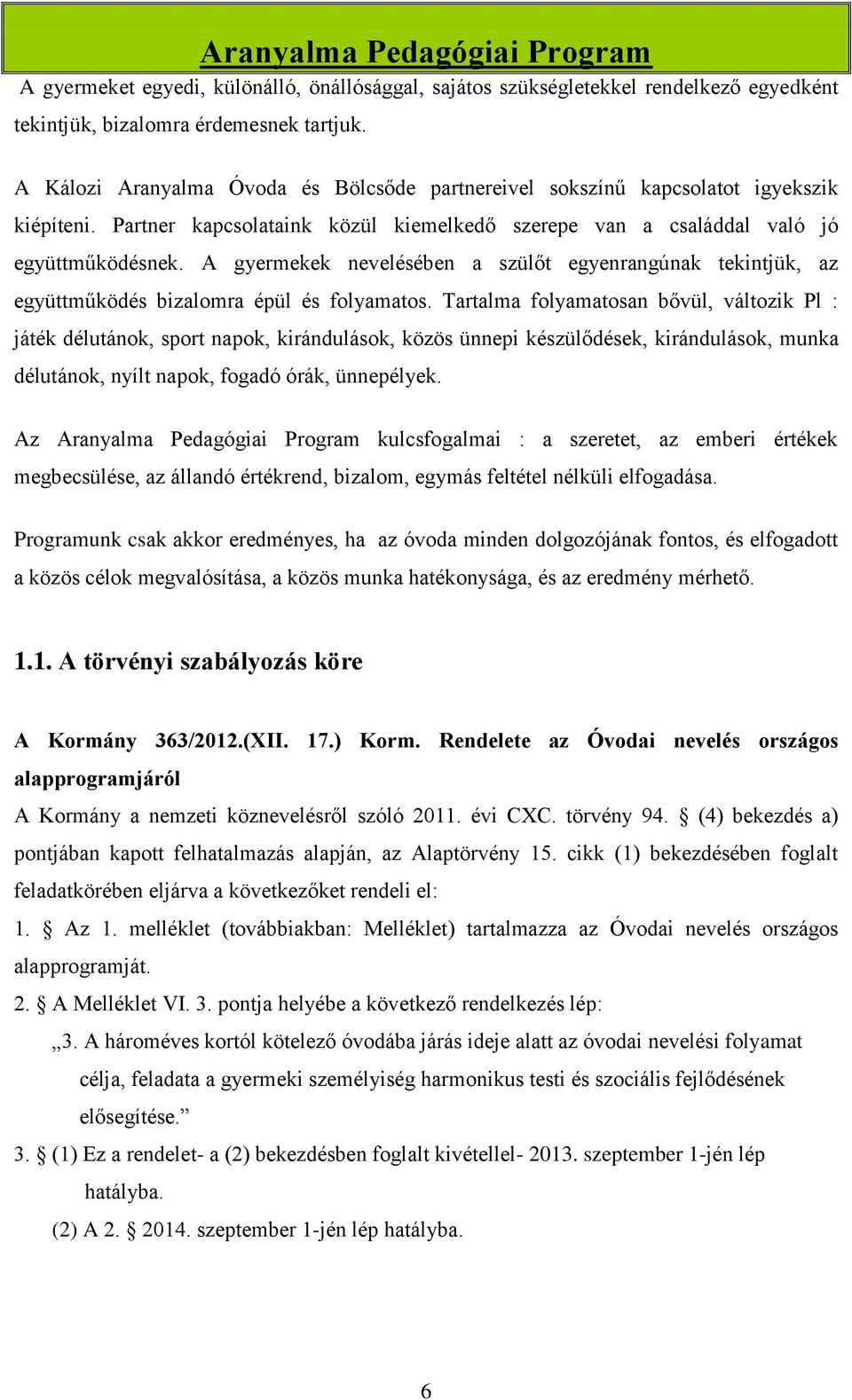 Aranyalma Pedagógiai Program

A gyermeket egyedi, különálló, önállósággal, sajátos szükségletekkel rendelkező egyedként tekintjük, bizalomra érdemesnek tartjuk.

A Kálozi Aranyalma Óvoda és Bölcsőde partnereivel sokszínű kapcsolatot igyekszik kiépíteni. Partner kapcsolataink közül kiemelkedő szerepe van a családdal való jó együttműködésnek. A gyermekek nevelésében a szülőt egyenrangúnak tekintjük, az együttműködés bizalomra épül és folyamatos. Tartalma folyamatosan bővül, változik Pl : játék délutánok, sport napok, kirándulások, közös ünnepi készülődések, kirándulások, munka délutánok, nyílt napok, fogadó órák, ünnepélyek.

Az Aranyalma Pedagógiai Program kulcsfogalmai : a szeretet, az emberi értékek megbecsülése, az állandó értékrend, bizalom, egymás feltétel nélküli elfogadása.

Programunk csak akkor eredményes, ha az óvoda minden dolgozójának fontos, és elfogadott a közös célok megvalósítása, a közös munka hatékonysága, és az eredmény mérhető.

1.1. A törvényi szabályozás köre

A Kormány 363/2012.(XII. 17.) Korm. Rendelete az Óvodai nevelés országos alapprogramjáról

A Kormány a nemzeti köznevelésről szóló 2011. évi CXC. törvény 94. § (4) bekezdés a) pontjában kapott felhatalmazás alapján, az Alaptörvény 15. cikk (1) bekezdésében foglalt feladatkörében eljárva a következőket rendeli el:

1. § Az 1. melléklet (továbbiakban: Melléklet) tartalmazza az Óvodai nevelés országos alapprogramját.

2. § A Melléklet VI. 3. pontja helyébe a következő rendelkezés lép:

„3. A hároméves kortól kötelező óvodába járás ideje alatt az óvodai nevelési folyamat célja, feladata a gyermeki személyiség harmonikus testi és szociális fejlődésének elősegítése.”

3. § (1) Ez a rendelet- a (2) bekezdésben foglalt kivétellel- 2013. szeptember 1-jén lép hatályba.

(2) A 2. § 2014. szeptember 1-jén lép hatályba.

6